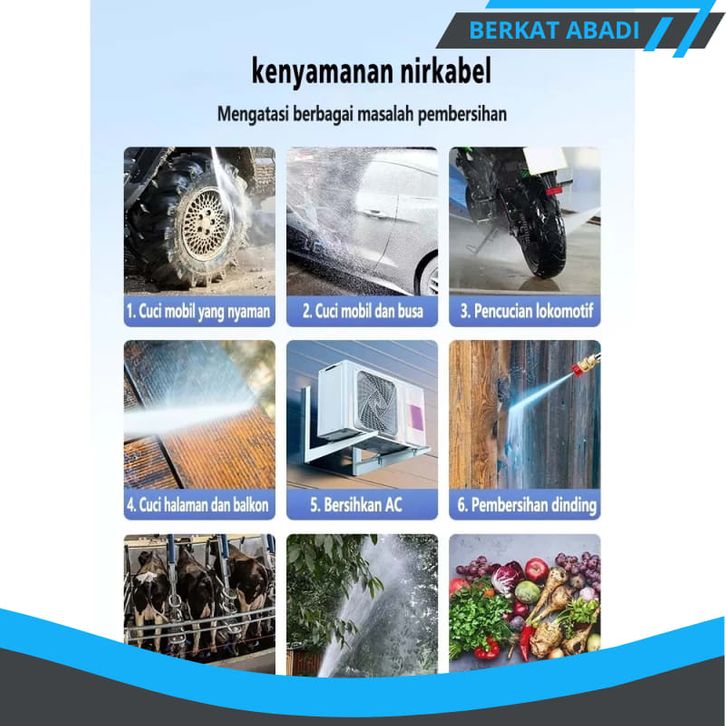 BERKAT ABADI

kenyamanan nirkabel

Mengatasi berbagai masalah pembersihan

1. Cuci mobil yang nyaman

2. Cuci mobil dan busa

3. Pencucian lokomotif

4. Cuci halaman dan balkon

5. Bersihkan AC

6. Pembersihan dinding